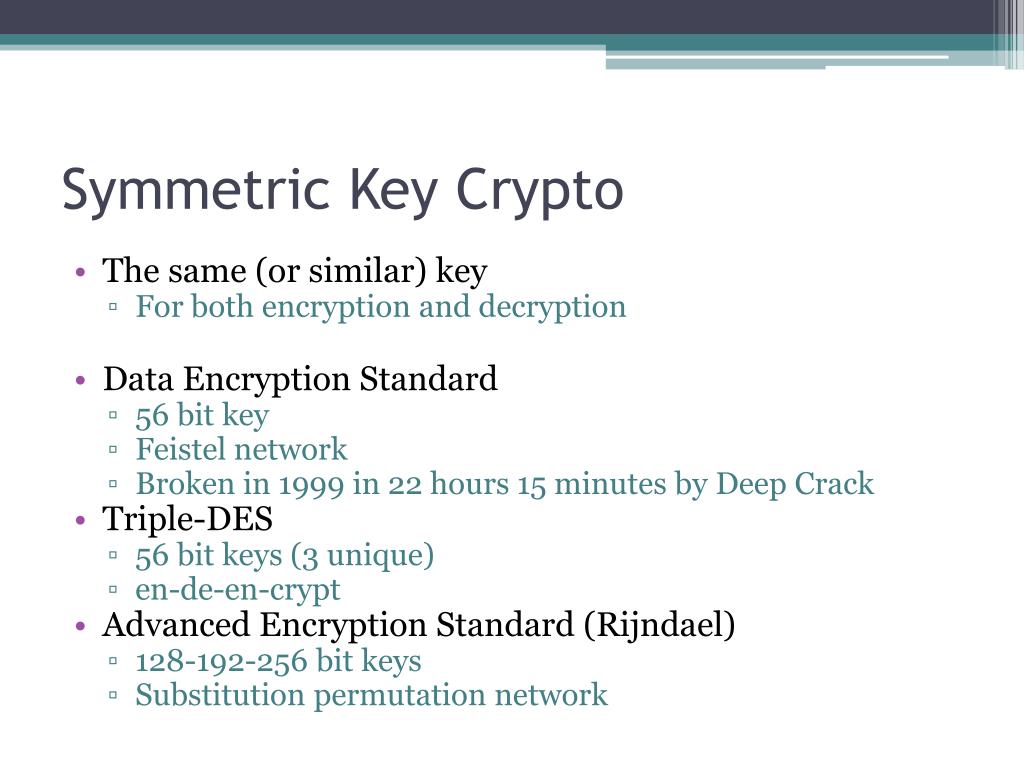 Symmetric Key Crypto

• The same (or similar) key
▫ For both encryption and decryption

• Data Encryption Standard
▫ 56 bit key
▫ Feistel network
▫ Broken in 1999 in 22 hours 15 minutes by Deep Crack
• Triple-DES
▫ 56 bit keys (3 unique)
▫ en-de-en-crypt
• Advanced Encryption Standard (Rijndael)
▫ 128-192-256 bit keys
▫ Substitution permutation network